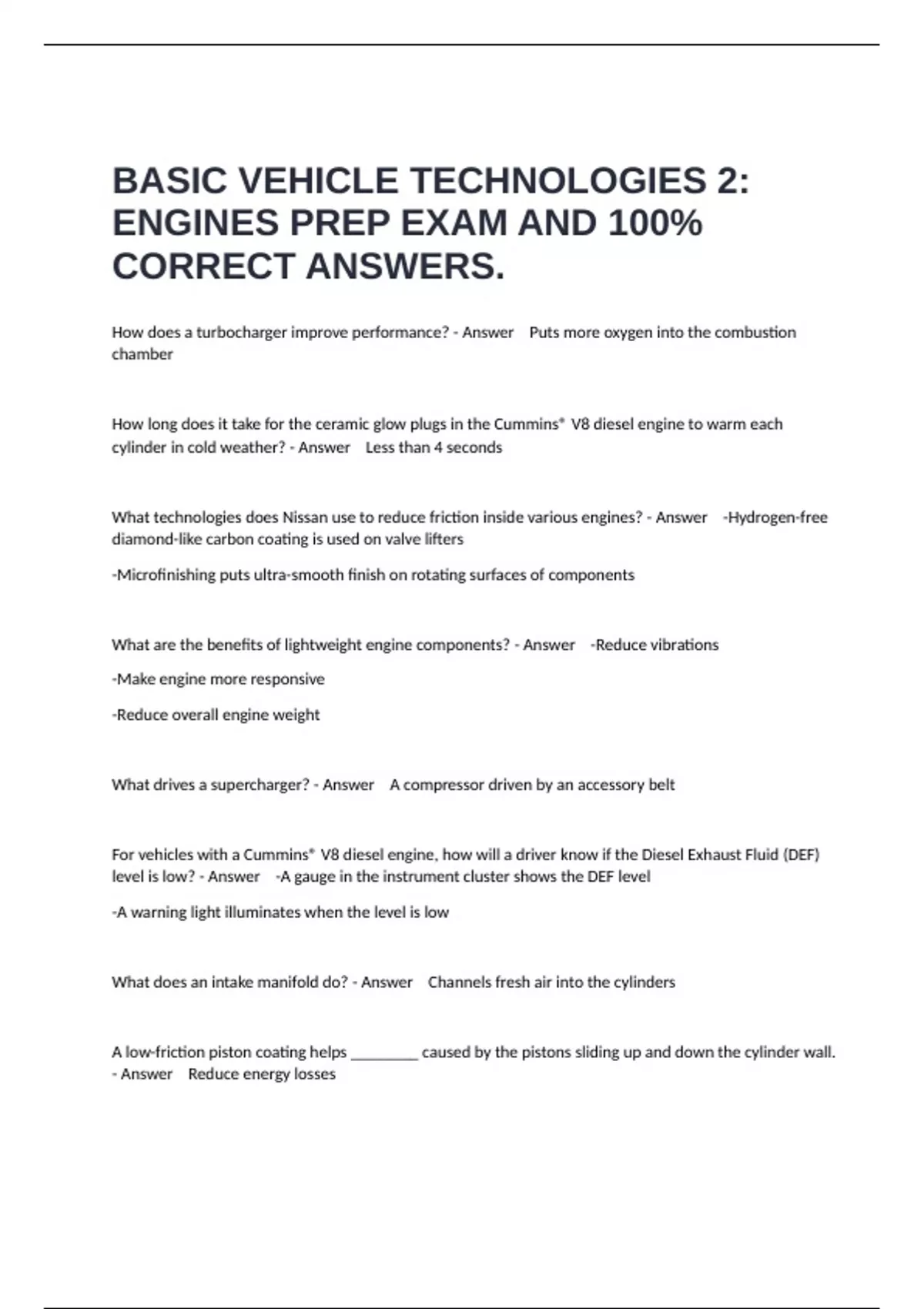 BASIC VEHICLE TECHNOLOGIES 2: ENGINES PREP EXAM AND 100% CORRECT ANSWERS.

How does a turbocharger improve performance? - Answer Puts more oxygen into the combustion chamber

How long does it take for the ceramic glow plugs in the Cummins® V8 diesel engine to warm each cylinder in cold weather? - Answer Less than 4 seconds

What technologies does Nissan use to reduce friction inside various engines? - Answer -Hydrogen-free diamond-like carbon coating is used on valve lifters

-Microfinishing puts ultra-smooth finish on rotating surfaces of components

What are the benefits of lightweight engine components? - Answer -Reduce vibrations

-Make engine more responsive

-Reduce overall engine weight

What drives a supercharger? - Answer A compressor driven by an accessory belt

For vehicles with a Cummins® V8 diesel engine, how will a driver know if the Diesel Exhaust Fluid (DEF) level is low? - Answer -A gauge in the instrument cluster shows the DEF level

-A warning light illuminates when the level is low

What does an intake manifold do? - Answer Channels fresh air into the cylinders

A low-friction piston coating helps ________ caused by the pistons sliding up and down the cylinder wall. - Answer Reduce energy losses